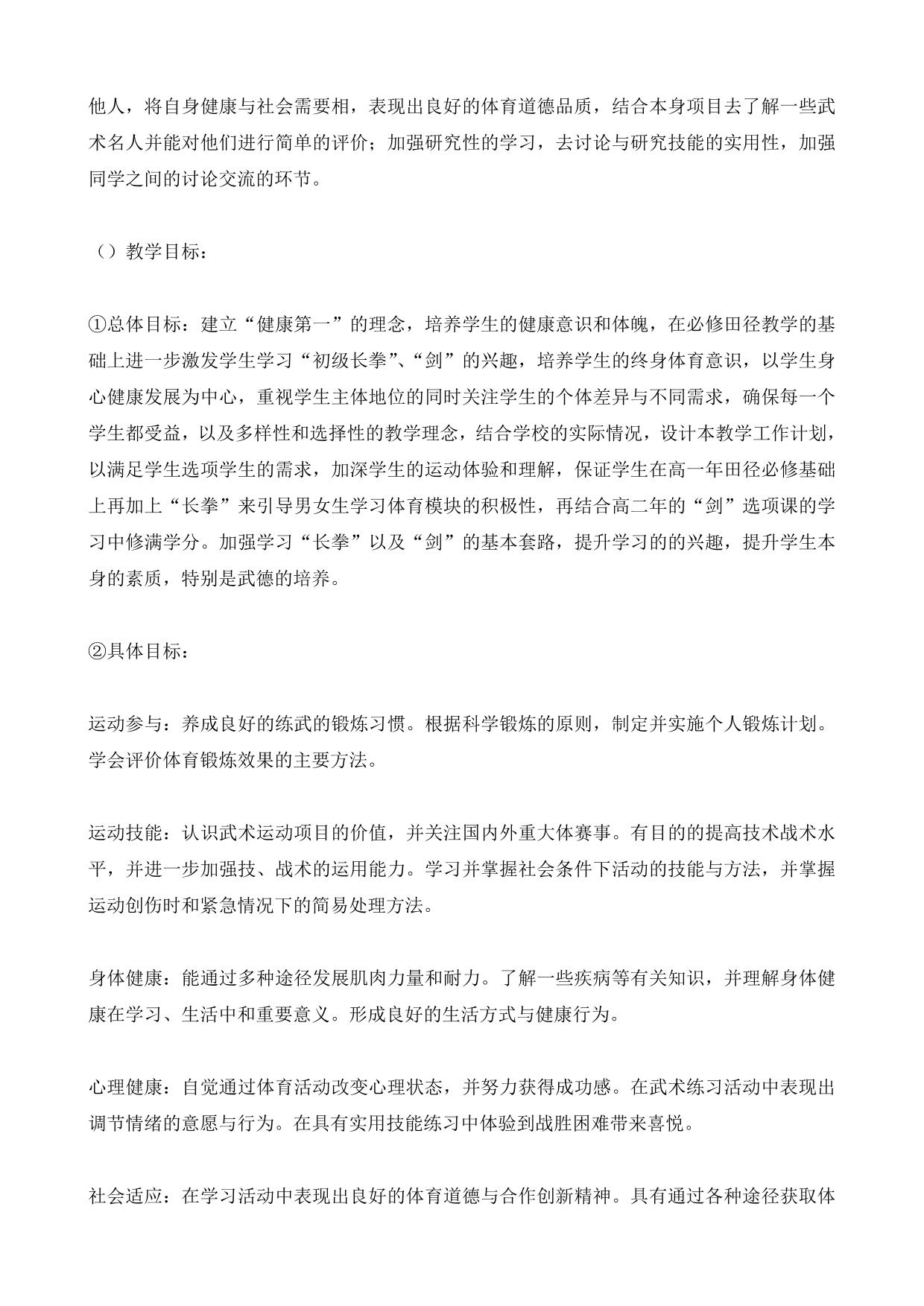 他人，将自身健康与社会需要相，表现出良好的体育道德品质，结合本身项目去了解一些武术名人并能对他们进行简单的评价；加强研究性的学习，去讨论与研究技能的实用性，加强同学之间的讨论交流的环节。

（）教学目标：

①总体目标：建立“健康第一”的理念，培养学生的健康意识和体魄，在必修田径教学的基础上进一步激发学生学习“初级长拳”、“剑”的兴趣，培养学生的终身体育意识，以学生身心健康发展为中心，重视学生主体地位的同时关注学生的个体差异与不同需求，确保每一个学生都受益，以及多样性和选择性的教学理念，结合学校的实际情况，设计本教学工作计划，以满足学生选项学生的需求，加深学生的运动体验和理解，保证学生在高一年田径必修基础上再加上“长拳”来引导男女生学习体育模块的积极性，再结合高二年的“剑”选项课的学习中修满学分。加强学习“长拳”以及“剑”的基本套路，提升学习的的兴趣，提升学生本身的素质，特别是武德的培养。

②具体目标：

运动参与：养成良好的练武的锻炼习惯。根据科学锻炼的原则，制定并实施个人锻炼计划。学会评价体育锻炼效果的主要方法。

运动技能：认识武术运动项目的价值，并关注国内外重大体赛事。有目的的提高技术战术水平，并进一步加强技、战术的运用能力。学习并掌握社会条件下活动的技能与方法，并掌握运动创伤时和紧急情况下的简易处理方法。

身体健康：能通过多种途径发展肌肉力量和耐力。了解一些疾病等有关知识，并理解身体健康在学习、生活中和重要意义。形成良好的生活方式与健康行为。

心理健康：自觉通过体育活动改变心理状态，并努力获得成功感。在武术练习活动中表现出调节情绪的意愿与行为。在具有实用技能练习中体验到战胜困难带来喜悦。

社会适应：在学习活动中表现出良好的体育道德与合作创新精神。具有通过各种途径获取体